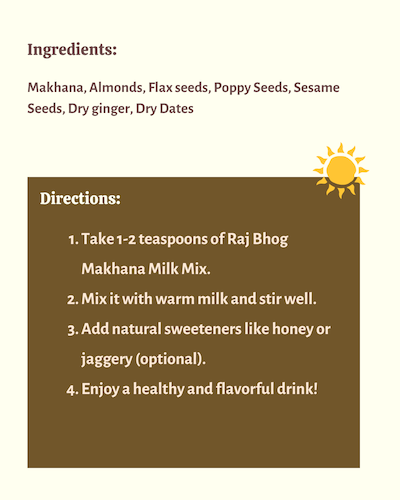 Ingredients:

Makhana, Almonds, Flax seeds, Poppy Seeds, Sesame Seeds, Dry ginger, Dry Dates

Directions:

1. Take 1-2 teaspoons of Raj Bhog Makhana Milk Mix.
2. Mix it with warm milk and stir well.
3. Add natural sweeteners like honey or jaggery (optional).
4. Enjoy a healthy and flavorful drink!